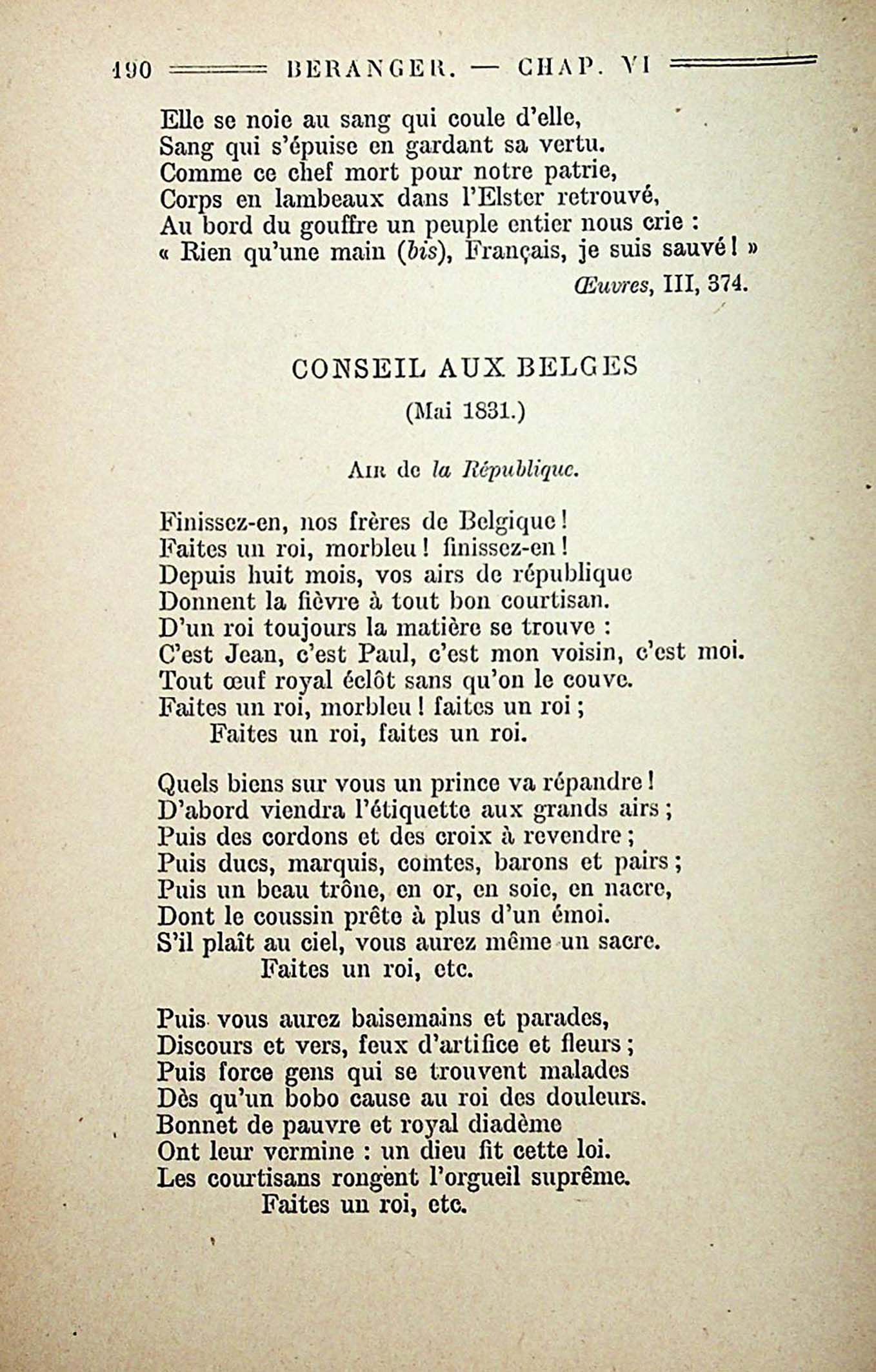 190 BERANGER. — CHAP. VI

Elle se noie au sang qui coule d'elle,
Sang qui s'épuise en gardant sa vertu.
Comme ce chef mort pour notre patrie,
Corps en lambeaux dans l'Elster retrouvé,
Au bord du gouffre un peuple entier nous crie :
« Rien qu'une main (bis), Français, je suis sauvé ! »

Œuvres, III, 374.

CONSEIL AUX BELGES

(Mai 1831.)

Air de la République.

Finissez-en, nos frères de Belgique !
Faites un roi, morbleu ! finissez-en !
Depuis huit mois, vos airs de république
Donnent la fièvre à tout bon courtisan.
D'un roi toujours la matière se trouve :
C'est Jean, c'est Paul, c'est mon voisin, c'est moi.
Tout œuf royal éclôt sans qu'on le couve.
Faites un roi, morbleu ! faites un roi ;
Faites un roi, faites un roi.

Quels biens sur vous un prince va répandre !
D'abord viendra l'étiquette aux grands airs ;
Puis des cordons et des croix à revendre ;
Puis ducs, marquis, comtes, barons et pairs ;
Puis un beau trône, en or, en soie, en nacre,
Dont le coussin prête à plus d'un émoi.
S'il plaît au ciel, vous aurez même un sacre.
Faites un roi, etc.

Puis vous aurez baisemains et parades,
Discours et vers, feux d'artifice et fleurs ;
Puis force gens qui se trouvent malades
Dès qu'un bobo cause au roi des douleurs.
Bonnet de pauvre et royal diadème
Ont leur vermine : un dieu fit cette loi.
Les courtisans rongent l'orgueil suprême.
Faites un roi, etc.